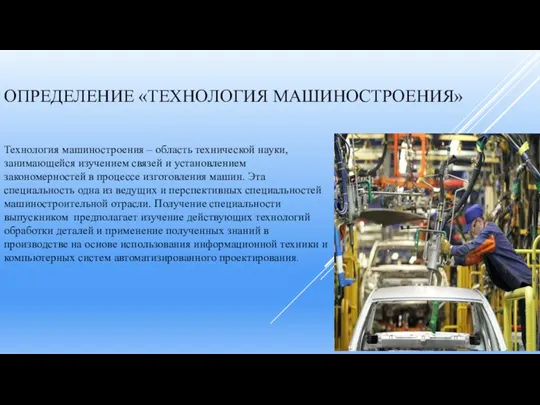 ОПРЕДЕЛЕНИЕ «ТЕХНОЛОГИЯ МАШИНОСТРОЕНИЯ»

Технология машиностроения – область технической науки, занимающейся изучением связей и установлением закономерностей в процессе изготовления машин. Эта специальность одна из ведущих и перспективных специальностей машиностроительной отрасли. Получение специальности выпускником предполагает изучение действующих технологий обработки деталей и применение полученных знаний в производстве на основе использования информационной техники и компьютерных систем автоматизированного проектирования.